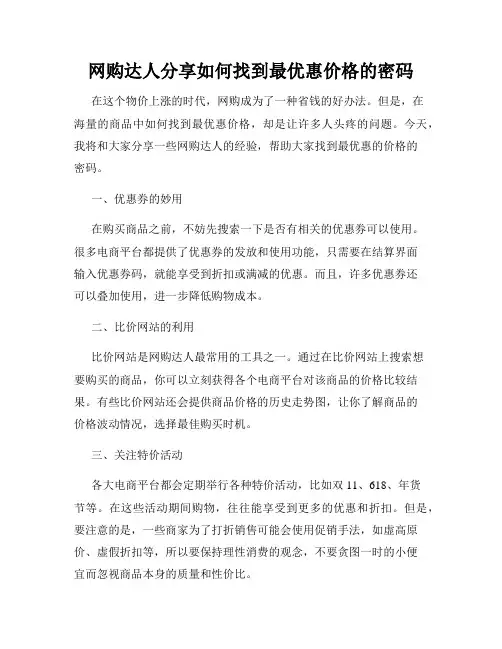 网购达人分享如何找到最优惠价格的密码

在这个物价上涨的时代，网购成为了一种省钱的好办法。但是，在海量的商品中如何找到最优惠价格，却是让许多人头疼的问题。今天，我将和大家分享一些网购达人的经验，帮助大家找到最优惠的价格的密码。

一、优惠券的妙用

在购买商品之前，不妨先搜索一下是否有相关的优惠券可以使用。很多电商平台都提供了优惠券的发放和使用功能，只需要在结算界面输入优惠券码，就能享受到折扣或满减的优惠。而且，许多优惠券还可以叠加使用，进一步降低购物成本。

二、比价网站的利用

比价网站是网购达人最常用的工具之一。通过在比价网站上搜索想要购买的商品，你可以立刻获得各个电商平台对该商品的价格比较结果。有些比价网站还会提供商品价格的历史走势图，让你了解商品的价格波动情况，选择最佳购买时机。

三、关注特价活动

各大电商平台都会定期举行各种特价活动，比如双 11、618、年货节等。在这些活动期间购物，往往能享受到更多的优惠和折扣。但是，要注意的是，一些商家为了打折销售可能会使用促销手法，如虚高原价、虚假折扣等，所以要保持理性消费的观念，不要贪图一时的小便宜而忽视商品本身的质量和性价比。